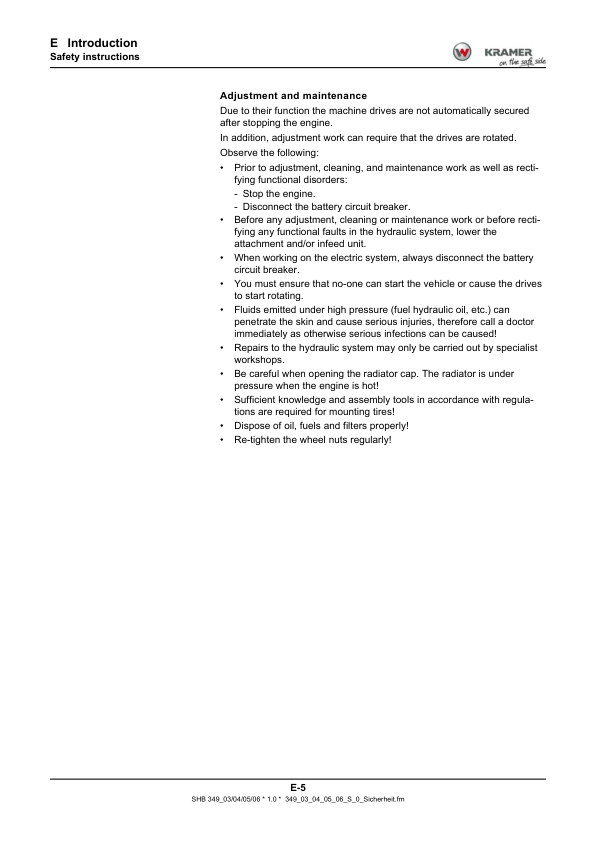 E Introduction
Safety instructions

KRAMER
on the safe side

Adjustment and maintenance

Due to their function the machine drives are not automatically secured after stopping the engine.

In addition, adjustment work can require that the drives are rotated.

Observe the following:

• Prior to adjustment, cleaning, and maintenance work as well as rectifying functional disorders:
- Stop the engine.
- Disconnect the battery circuit breaker.
• Before any adjustment, cleaning or maintenance work or before rectifying any functional faults in the hydraulic system, lower the attachment and/or infeed unit.
• When working on the electric system, always disconnect the battery circuit breaker.
• You must ensure that no-one can start the vehicle or cause the drives to start rotating.
• Fluids emitted under high pressure (fuel hydraulic oil, etc.) can penetrate the skin and cause serious injuries, therefore call a doctor immediately as otherwise serious infections can be caused!
• Repairs to the hydraulic system may only be carried out by specialist workshops.
• Be careful when opening the radiator cap. The radiator is under pressure when the engine is hot!
• Sufficient knowledge and assembly tools in accordance with regulations are required for mounting tires!
• Dispose of oil, fuels and filters properly!
• Re-tighten the wheel nuts regularly!

E-5
SHB 349_03/04/05/06 * 1.0 * 349_03_04_05_06_S_0_Sicherheit.fm